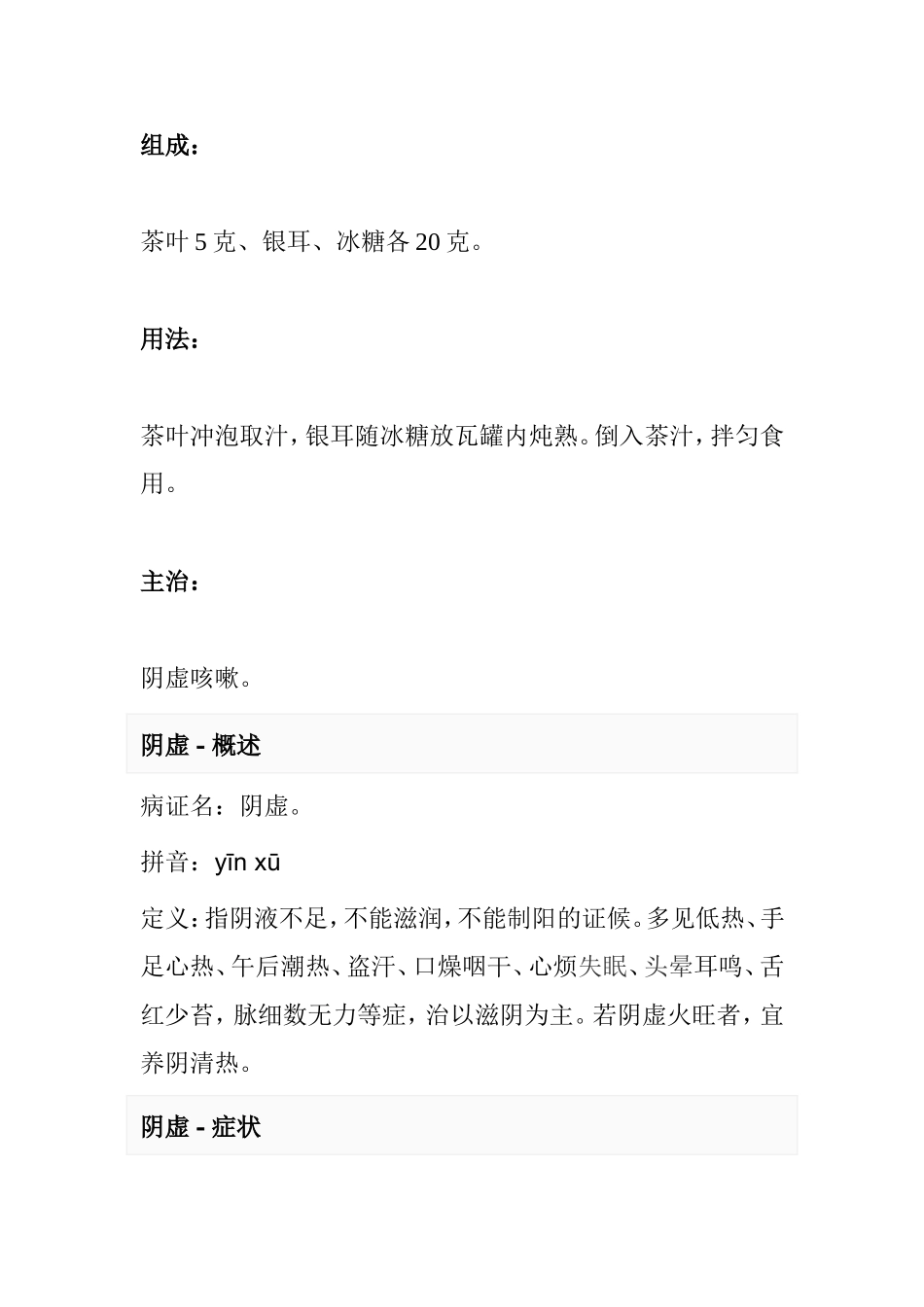 组成：

茶叶 5 克、银耳、冰糖各 20 克。

用法：

茶叶冲泡取汁，银耳随冰糖放瓦罐内炖熟。倒入茶汁，拌匀食用。

主治：

阴虚咳嗽。

阴虚 - 概述

病证名：阴虚。

拼音：yīn xū

定义：指阴液不足，不能滋润，不能制阳的证候。多见低热、手足心热、午后潮热、盗汗、口燥咽干、心烦失眠、头晕耳鸣、舌红少苔，脉细数无力等症，治以滋阴为主。若阴虚火旺者，宜养阴清热。

阴虚 - 症状